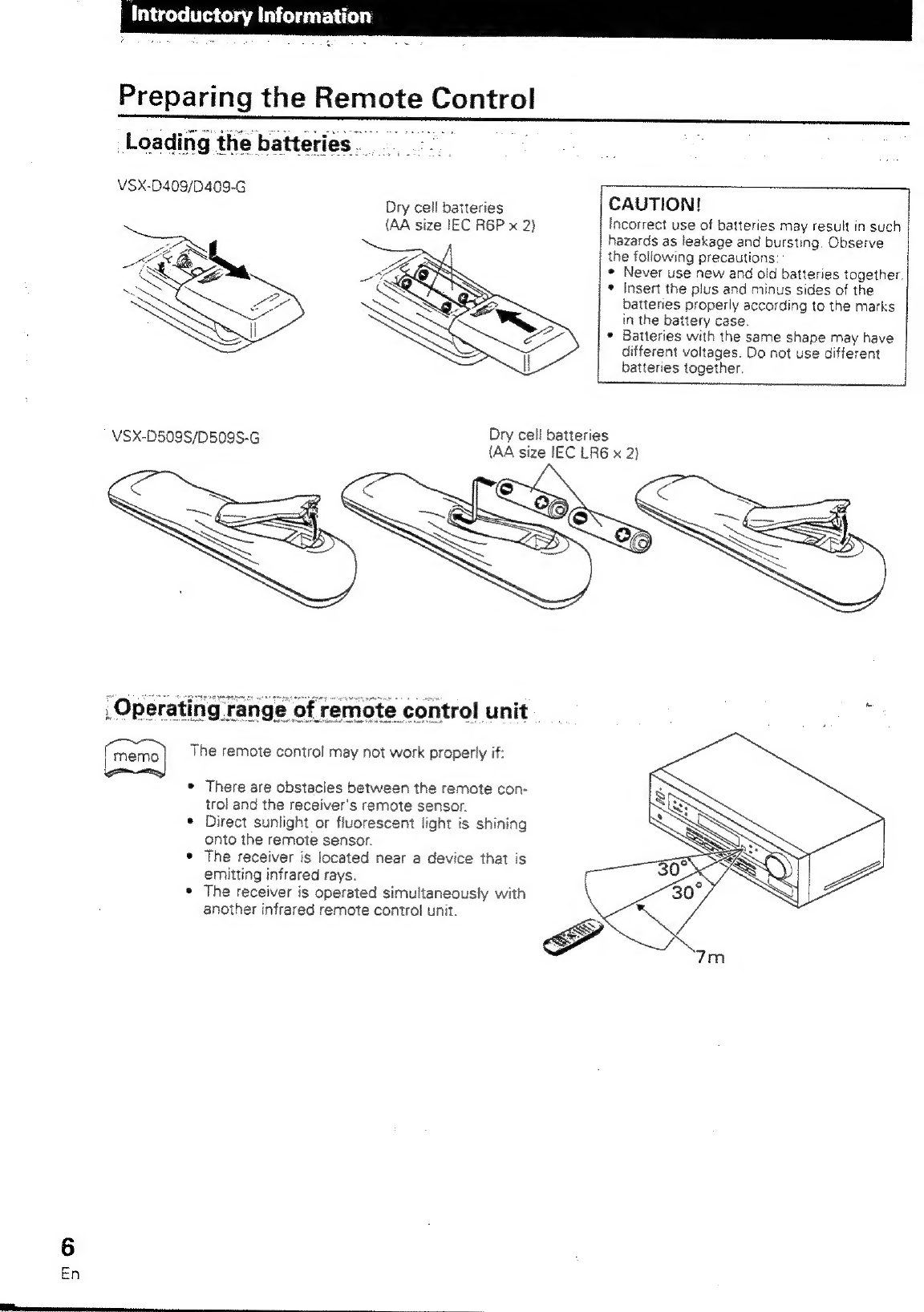 Introductory Information

Preparing the Remote Control

Loading the batteries

VSX-D409/D409-G

Dry cell batteries
(AA size IEC R6P × 2)

CAUTION!
Incorrect use of batteries may result in such hazards as leakage and bursting. Observe the following precautions:
• Never use new and old batteries together.
• Insert the plus and minus sides of the batteries properly according to the marks in the battery case.
• Batteries with the same shape may have different voltages. Do not use different batteries together.

VSX-D509S/D509S-G

Dry cell batteries
(AA size IEC LR6 × 2)

Operating range of remote control unit

memo

The remote control may not work properly if:

• There are obstacles between the remote control and the receiver's remote sensor.
• Direct sunlight or fluorescent light is shining onto the remote sensor.
• The receiver is located near a device that is emitting infrared rays.
• The receiver is operated simultaneously with another infrared remote control unit.

30°
30°
7m

6
En